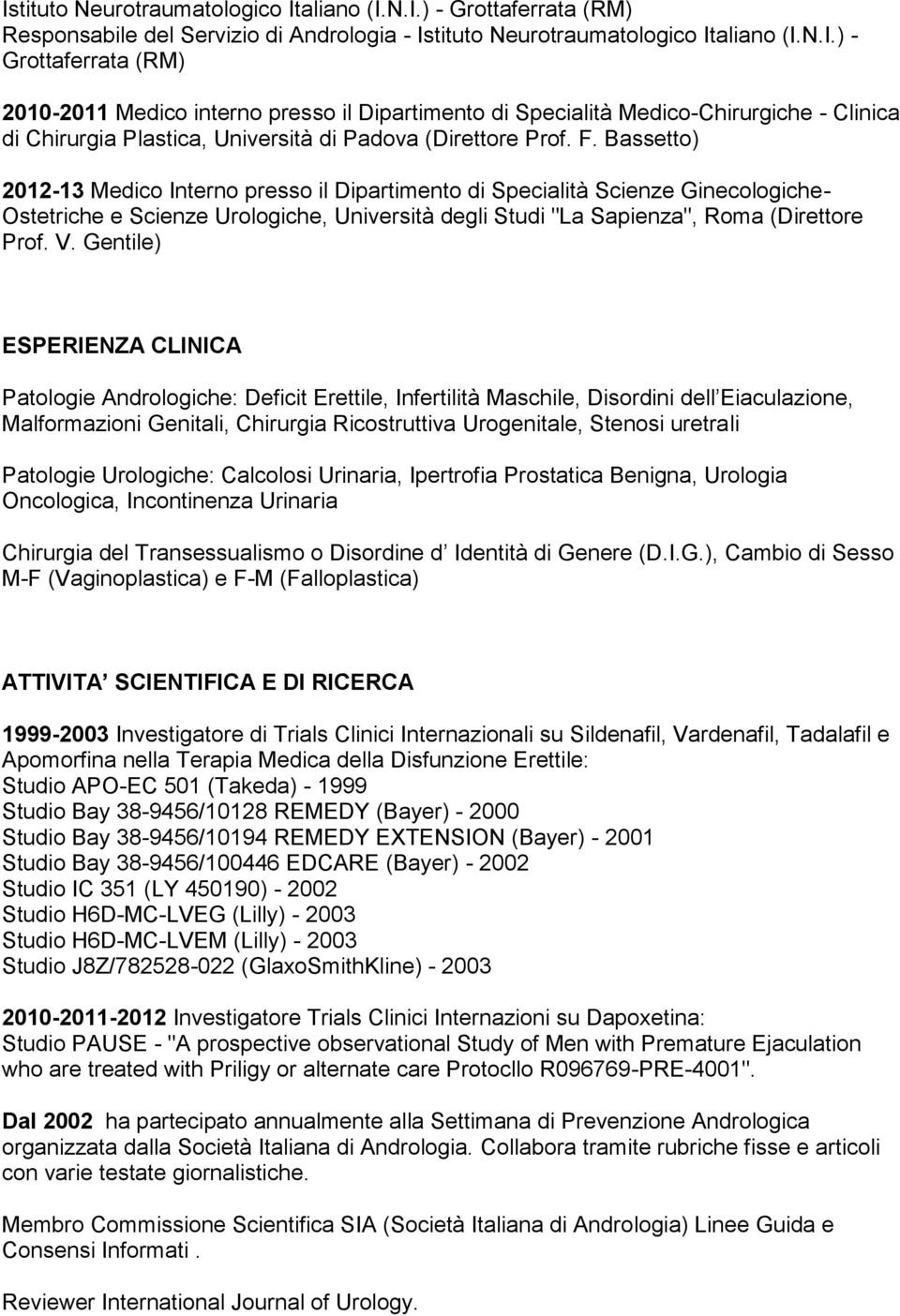 Istituto Neurotraumatologico Italiano (I.N.I.) - Grottaferrata (RM)
Responsabile del Servizio di Andrologia - Istituto Neurotraumatologico Italiano (I.N.I.) - Grottaferrata (RM)

2010-2011 Medico interno presso il Dipartimento di Specialità Medico-Chirurgiche - Clinica di Chirurgia Plastica, Università di Padova (Direttore Prof. F. Bassetto)

2012-13 Medico Interno presso il Dipartimento di Specialità Scienze Ginecologiche-Ostetriche e Scienze Urologiche, Università degli Studi "La Sapienza", Roma (Direttore Prof. V. Gentile)

ESPERIENZA CLINICA

Patologie Andrologiche: Deficit Erettile, Infertilità Maschile, Disordini dell Eiaculazione, Malformazioni Genitali, Chirurgia Ricostruttiva Urogenitale, Stenosi uretrali

Patologie Urologiche: Calcolosi Urinaria, Ipertrofia Prostatica Benigna, Urologia Oncologica, Incontinenza Urinaria

Chirurgia del Transessualismo o Disordine d Identità di Genere (D.I.G.), Cambio di Sesso M-F (Vaginoplastica) e F-M (Falloplastica)

ATTIVITA SCIENTIFICA E DI RICERCA

1999-2003 Investigatore di Trials Clinici Internazionali su Sildenafil, Vardenafil, Tadalafil e Apomorfina nella Terapia Medica della Disfunzione Erettile:
Studio APO-EC 501 (Takeda) - 1999
Studio Bay 38-9456/10128 REMEDY (Bayer) - 2000
Studio Bay 38-9456/10194 REMEDY EXTENSION (Bayer) - 2001
Studio Bay 38-9456/100446 EDCARE (Bayer) - 2002
Studio IC 351 (LY 450190) - 2002
Studio H6D-MC-LVEG (Lilly) - 2003
Studio H6D-MC-LVEM (Lilly) - 2003
Studio J8Z/782528-022 (GlaxoSmithKline) - 2003

2010-2011-2012 Investigatore Trials Clinici Internazioni su Dapoxetina:
Studio PAUSE - "A prospective observational Study of Men with Premature Ejaculation who are treated with Priligy or alternate care Protocllo R096769-PRE-4001".

Dal 2002 ha partecipato annualmente alla Settimana di Prevenzione Andrologica organizzata dalla Società Italiana di Andrologia. Collabora tramite rubriche fisse e articoli con varie testate giornalistiche.

Membro Commissione Scientifica SIA (Società Italiana di Andrologia) Linee Guida e Consensi Informati .

Reviewer International Journal of Urology.